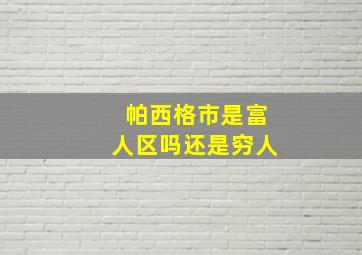 帕西格市是富人区吗还是穷人